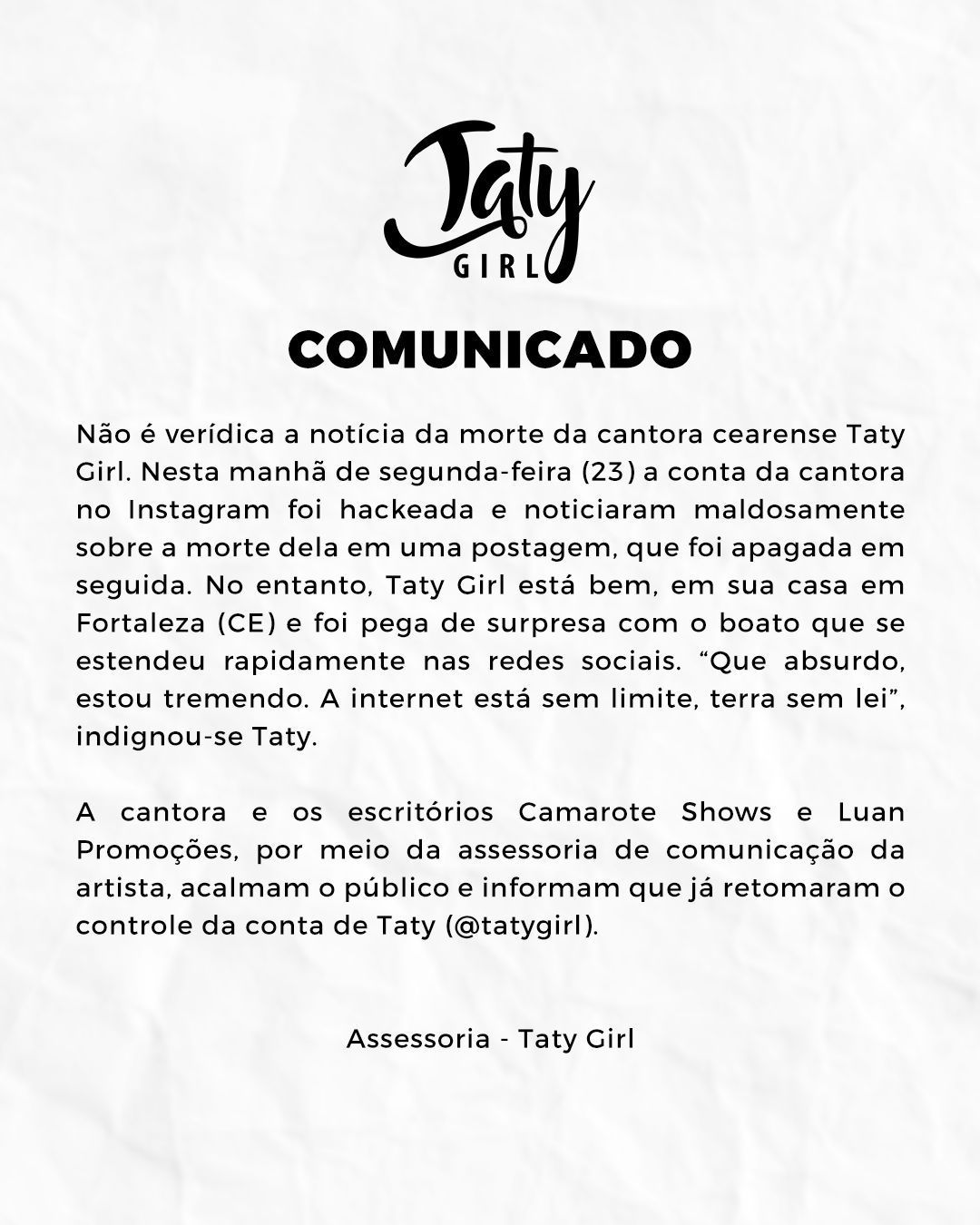 Taty
GIRL

COMUNICADO

Não é verídica a notícia da morte da cantora cearense Taty Girl. Nesta manhã de segunda-feira (23) a conta da cantora no Instagram foi hackeada e noticiaram maldosamente sobre a morte dela em uma postagem, que foi apagada em seguida. No entanto, Taty Girl está bem, em sua casa em Fortaleza (CE) e foi pega de surpresa com o boato que se estendeu rapidamente nas redes sociais. "Que absurdo, estou tremendo. A internet está sem limite, terra sem lei", indignou-se Taty.

A cantora e os escritórios Camarote Shows e Luan Promoções, por meio da assessoria de comunicação da artista, acalmam o público e informam que já retomaram o controle da conta de Taty (@tatygirl).

Assessoria - Taty Girl